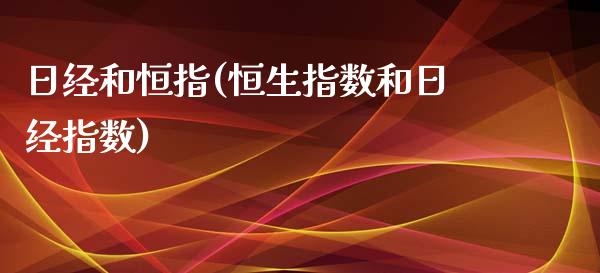 日经和恒指(恒生指数和日经指数)